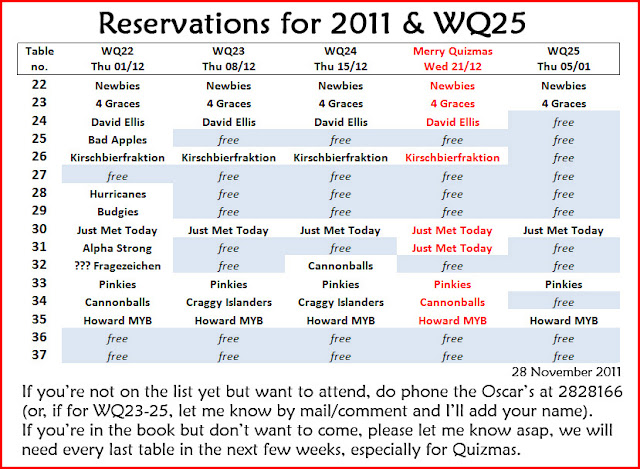 Reservations for 2011 & WQ25

| Table no. | WQ22 Thu 01/12 | WQ23 Thu 08/12 | WQ24 Thu 15/12 | Merry Quizmas Wed 21/12 | WQ25 Thu 05/01 |
|---|---|---|---|---|---|
| 22 | Newbies | Newbies | Newbies | Newbies | Newbies |
| 23 | 4 Graces | 4 Graces | 4 Graces | 4 Graces | 4 Graces |
| 24 | David Ellis | David Ellis | David Ellis | David Ellis | free |
| 25 | Bad Apples | free | free | free | free |
| 26 | Kirschbierfraktion | Kirschbierfraktion | Kirschbierfraktion | Kirschbierfraktion | free |
| 27 | free | free | free | free | free |
| 28 | Hurricanes | free | free | free | free |
| 29 | Budgies | free | free | free | free |
| 30 | Just Met Today | Just Met Today | Just Met Today | Just Met Today | Just Met Today |
| 31 | Alpha Strong | free | free | Just Met Today | free |
| 32 | ??? Fragezeichen | free | Cannonballs | free | free |
| 33 | Pinkies | Pinkies | Pinkies | Pinkies | Pinkies |
| 34 | Cannonballs | Craggy Islanders | Craggy Islanders | Cannonballs | free |
| 35 | Howard MYB | Howard MYB | Howard MYB | Howard MYB | Howard MYB |
| 36 | free | free | free | free | free |
| 37 | free | free | free | free | free |

28 November 2011

If you're not on the list yet but want to attend, do phone the Oscar's at 2828166 (or, if for WQ23-25, let me know by mail/comment and I'll add your name).
If you're in the book but don't want to come, please let me know asap, we will need every last table in the next few weeks, especially for Quizmas.